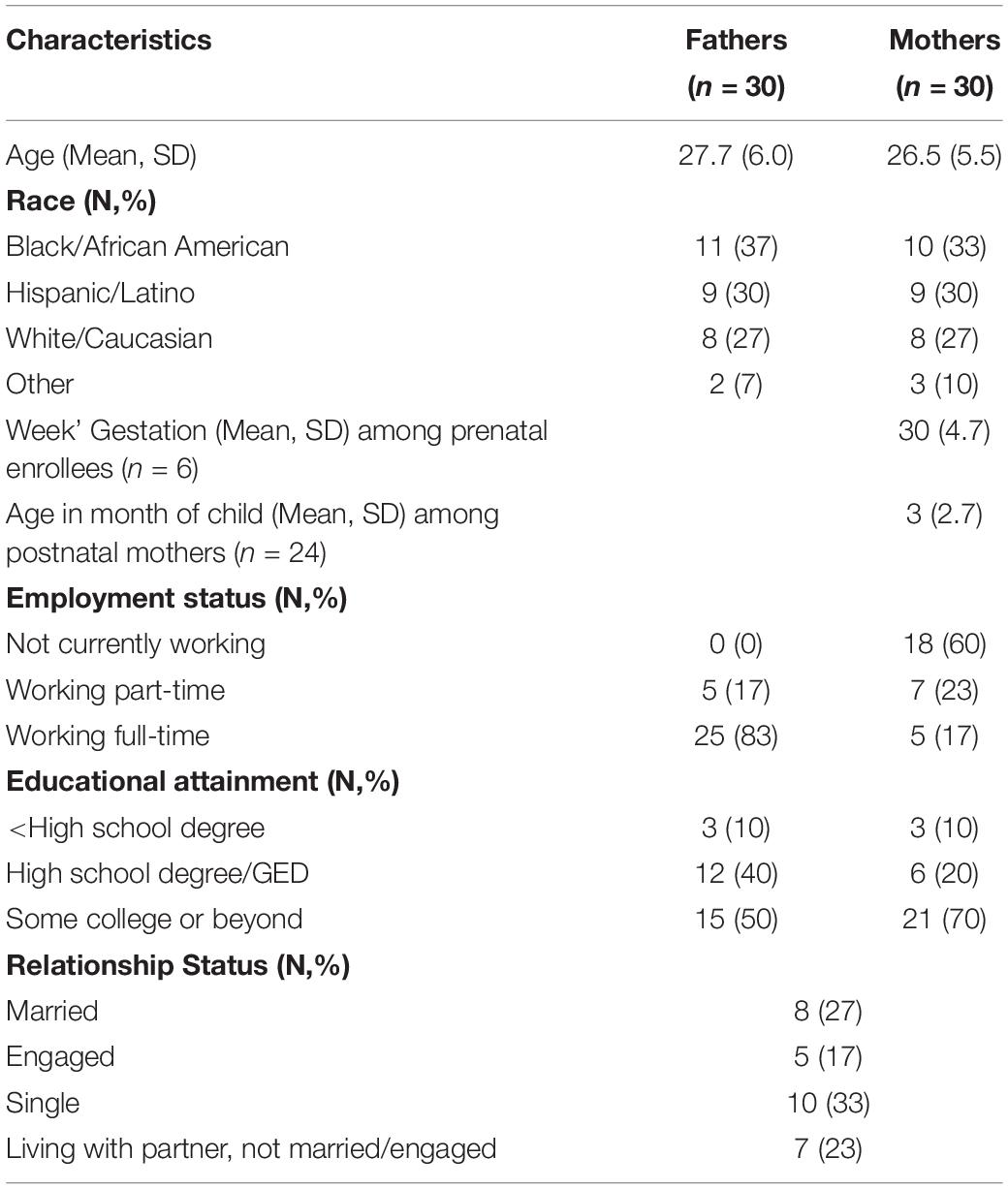 | Characteristics | Fathers ($n$ = 30) | Mothers ($n$ = 30) |
|---|---|---|
| Age (Mean, SD) | 27.7 (6.0) | 26.5 (5.5) |
| **Race (N,%)** | | |
| Black/African American | 11 (37) | 10 (33) |
| Hispanic/Latino | 9 (30) | 9 (30) |
| White/Caucasian | 8 (27) | 8 (27) |
| Other | 2 (7) | 3 (10) |
| Week' Gestation (Mean, SD) among prenatal enrollees ($n$ = 6) | | 30 (4.7) |
| Age in month of child (Mean, SD) among postnatal mothers ($n$ = 24) | | 3 (2.7) |
| **Employment status (N,%)** | | |
| Not currently working | 0 (0) | 18 (60) |
| Working part-time | 5 (17) | 7 (23) |
| Working full-time | 25 (83) | 5 (17) |
| **Educational attainment (N,%)** | | |
| <High school degree | 3 (10) | 3 (10) |
| High school degree/GED | 12 (40) | 6 (20) |
| Some college or beyond | 15 (50) | 21 (70) |
| **Relationship Status (N,%)** | | |
| Married | 8 (27) | |
| Engaged | 5 (17) | |
| Single | 10 (33) | |
| Living with partner, not married/engaged | 7 (23) | |